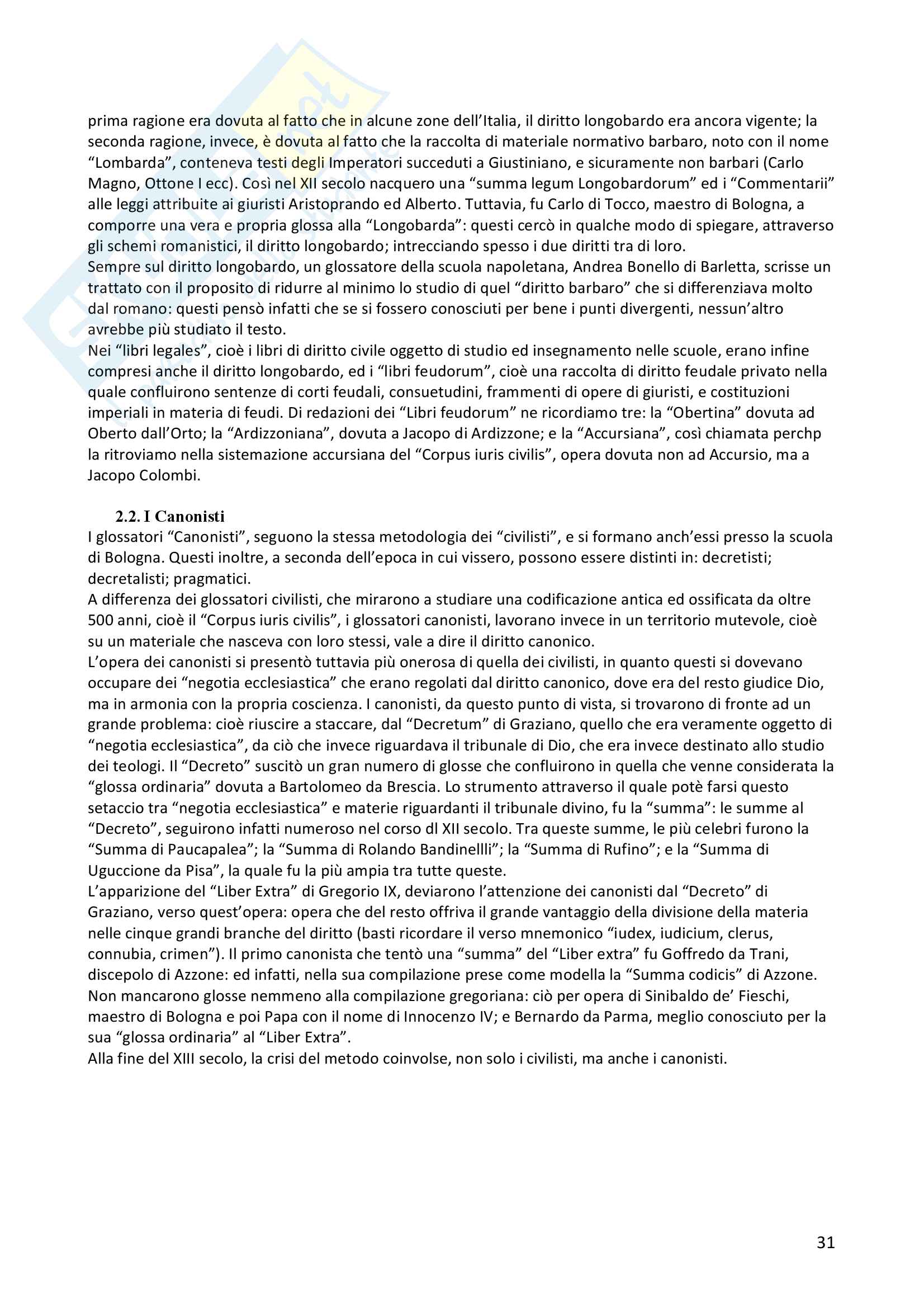 prima ragione era dovuta al fatto che in alcune zone dell'Italia, il diritto longobardo era ancora vigente; la seconda ragione, invece, è dovuta al fatto che la raccolta di materiale normativo barbaro, noto con il nome "Lombarda", conteneva testi degli Imperatori succeduti a Giustiniano, e sicuramente non barbari (Carlo Magno, Ottone I ecc). Così nel XII secolo nacquero una "summa legum Longobardorum" ed i "Commentarii" alle leggi attribuite ai giuristi Aristoprando ed Alberto. Tuttavia, fu Carlo di Tocco, maestro di Bologna, a comporre una vera e propria glossa alla "Longobarda": questi cercò in qualche modo di spiegare, attraverso gli schemi romanistici, il diritto longobardo; intrecciando spesso i due diritti tra di loro.
Sempre sul diritto longobardo, un glossatore della scuola napoletana, Andrea Bonello di Barletta, scrisse un trattato con il proposito di ridurre al minimo lo studio di quel "diritto barbaro" che si differenziava molto dal romano: questi pensò infatti che se si fossero conosciuti per bene i punti divergenti, nessun'altro avrebbe più studiato il testo.
Nei "libri legales", cioè i libri di diritto civile oggetto di studio ed insegnamento nelle scuole, erano infine compresi anche il diritto longobardo, ed i "libri feudorum", cioè una raccolta di diritto feudale privato nella quale confluirono sentenze di corti feudali, consuetudini, frammenti di opere di giuristi, e costituzioni imperiali in materia di feudi. Di redazioni dei "Libri feudorum" ne ricordiamo tre: la "Obertina" dovuta ad Oberto dall'Orto; la "Ardizzoniana", dovuta a Jacopo di Ardizzone; e la "Accursiana", così chiamata perchp la ritroviamo nella sistemazione accursiana del "Corpus iuris civilis", opera dovuta non ad Accursio, ma a Jacopo Colombi.

2.2. I Canonisti
I glossatori "Canonisti", seguono la stessa metodologia dei "civilisti", e si formano anch'essi presso la scuola di Bologna. Questi inoltre, a seconda dell'epoca in cui vissero, possono essere distinti in: decretisti; decretalisti; pragmatici.
A differenza dei glossatori civilisti, che mirarono a studiare una codificazione antica ed ossificata da oltre 500 anni, cioè il "Corpus iuris civilis", i glossatori canonisti, lavorano invece in un territorio mutevole, cioè su un materiale che nasceva con loro stessi, vale a dire il diritto canonico.
L'opera dei canonisti si presentò tuttavia più onerosa di quella dei civilisti, in quanto questi si dovevano occupare dei "negotia ecclesiastica" che erano regolati dal diritto canonico, dove era del resto giudice Dio, ma in armonia con la propria coscienza. I canonisti, da questo punto di vista, si trovarono di fronte ad un grande problema: cioè riuscire a staccare, dal "Decretum" di Graziano, quello che era veramente oggetto di "negotia ecclesiastica", da ciò che invece riguardava il tribunale di Dio, che era invece destinato allo studio dei teologi. Il "Decreto" suscitò un gran numero di glosse che confluirono in quella che venne considerata la "glossa ordinaria" dovuta a Bartolomeo da Brescia. Lo strumento attraverso il quale potè farsi questo setaccio tra "negotia ecclesiastica" e materie riguardanti il tribunale divino, fu la "summa": le summe al "Decreto", seguirono infatti numeroso nel corso dl XII secolo. Tra queste summe, le più celebri furono la "Summa di Paucapalea"; la "Summa di Rolando Bandinellli"; la "Summa di Rufino"; e la "Summa di Uguccione da Pisa", la quale fu la più ampia tra tutte queste.
L'apparizione del "Liber Extra" di Gregorio IX, deviarono l'attenzione dei canonisti dal "Decreto" di Graziano, verso quest'opera: opera che del resto offriva il grande vantaggio della divisione della materia nelle cinque grandi branche del diritto (basti ricordare il verso mnemonico "iudex, iudicium, clerus, connubia, crimen"). Il primo canonista che tentò una "summa" del "Liber extra" fu Goffredo da Trani, discepolo di Azzone: ed infatti, nella sua compilazione prese come modella la "Summa codicis" di Azzone. Non mancarono glosse nemmeno alla compilazione gregoriana: ciò per opera di Sinibaldo de' Fieschi, maestro di Bologna e poi Papa con il nome di Innocenzo IV; e Bernardo da Parma, meglio conosciuto per la sua "glossa ordinaria" al "Liber Extra".
Alla fine del XIII secolo, la crisi del metodo coinvolse, non solo i civilisti, ma anche i canonisti.

31